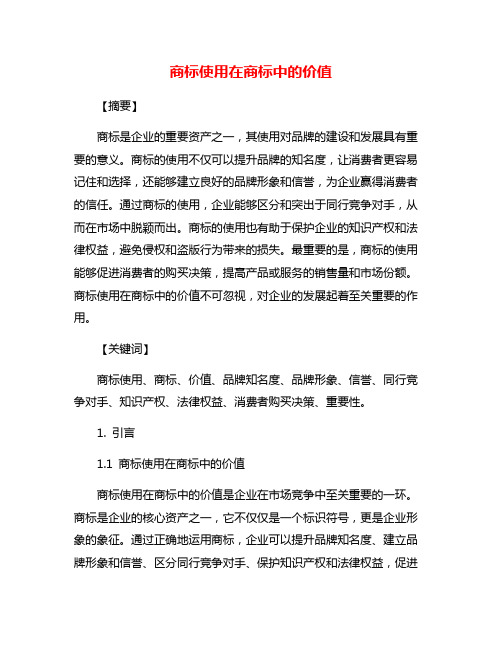 商标使用在商标中的价值

【摘要】

商标是企业的重要资产之一，其使用对品牌的建设和发展具有重要的意义。商标的使用不仅可以提升品牌的知名度，让消费者更容易记住和选择，还能够建立良好的品牌形象和信誉，为企业赢得消费者的信任。通过商标的使用，企业能够区分和突出于同行竞争对手，从而在市场中脱颖而出。商标的使用也有助于保护企业的知识产权和法律权益，避免侵权和盗版行为带来的损失。最重要的是，商标的使用能够促进消费者的购买决策，提高产品或服务的销售量和市场份额。商标使用在商标中的价值不可忽视，对企业的发展起着至关重要的作用。

【关键词】

商标使用、商标、价值、品牌知名度、品牌形象、信誉、同行竞争对手、知识产权、法律权益、消费者购买决策、重要性。

1. 引言

1.1 商标使用在商标中的价值

商标使用在商标中的价值是企业在市场竞争中至关重要的一环。商标是企业的核心资产之一，它不仅仅是一个标识符号，更是企业形象的象征。通过正确地运用商标，企业可以提升品牌知名度、建立品牌形象和信誉、区分同行竞争对手、保护知识产权和法律权益，促进